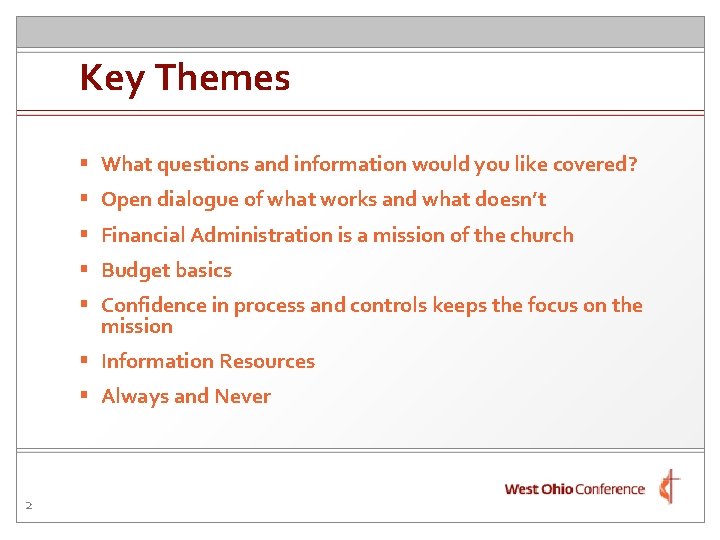 Key Themes

- What questions and information would you like covered?
- Open dialogue of what works and what doesn't
- Financial Administration is a mission of the church
- Budget basics
- Confidence in process and controls keeps the focus on the mission
- Information Resources
- Always and Never

2

West Ohio Conference